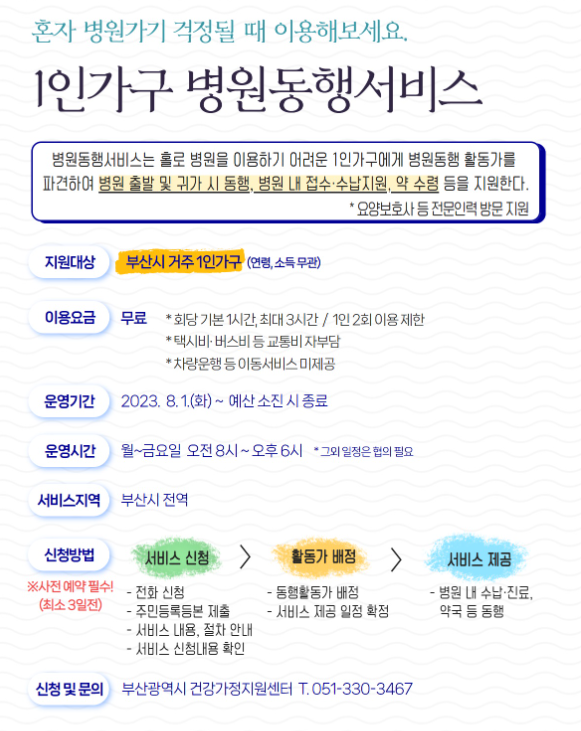 혼자 병원가기 걱정될 때 이용해보세요.

1인가구 병원동행서비스

병원동행서비스는 홀로 병원을 이용하기 어려운 1인가구에게 병원동행 활동가를 파견하여 병원 출발 및 귀가 시 동행, 병원 내 접수·수납지원, 약 수령 등을 지원한다.

* 요양보호사 등 전문인력 방문 지원

지원대상 부산시 거주 1인가구 (연령, 소득 무관)

이용요금 무료 * 회당 기본 1시간, 최대 3시간 / 1인 2회 이용 제한
* 택시비·버스비 등 교통비 자부담
* 차량운행 등 이동서비스 미제공

운영기간 2023. 8. 1.(화) ~ 예산 소진 시 종료

운영시간 월~금요일 오전 8시 ~ 오후 6시 * 그외 일정은 협의 필요

서비스지역 부산시 전역

신청방법
※사전 예약 필수!
(최소 3일전)

서비스 신청
- 전화 신청
- 주민등록등본 제출
- 서비스 내용, 절차 안내
- 서비스 신청내용 확인

활동가 배정
- 동행활동가 배정
- 서비스 제공 일정 확정

서비스 제공
- 병원 내 수납·진료, 약국 등 동행

신청 및 문의 부산광역시 건강가정지원센터 T. 051-330-3467